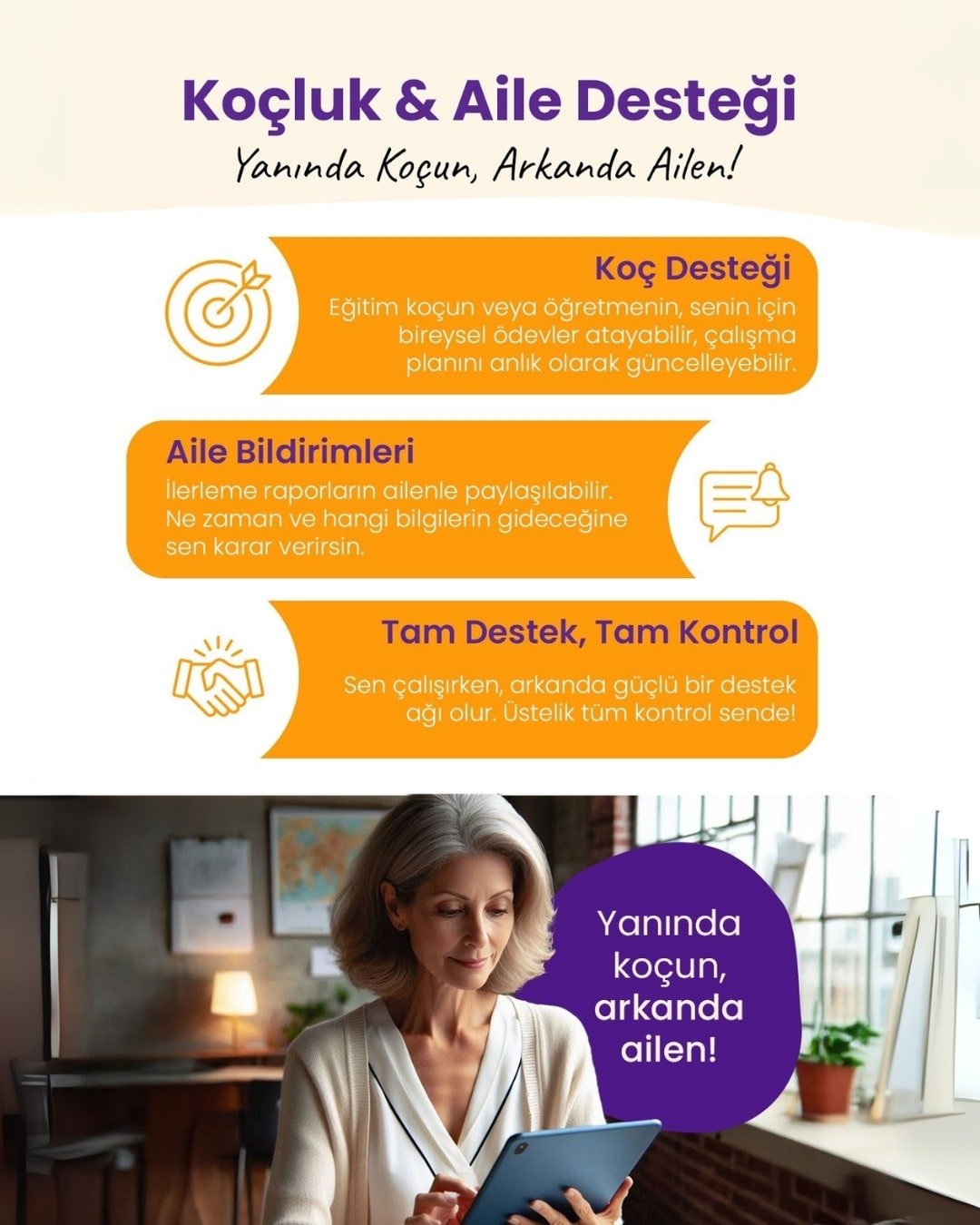 Koçluk & Aile Desteği

Yanında Koçun, Arkanda Ailen!

Koç Desteği

Eğitim koçun veya öğretmenin, senin için bireysel ödevler atayabilir, çalışma planını anlık olarak güncelleyebilir.

Aile Bildirimleri

İlerleme raporların ailenle paylaşılabilir. Ne zaman ve hangi bilgilerin gideceğine sen karar verirsin.

Tam Destek, Tam Kontrol

Sen çalışırken, arkanda güçlü bir destek ağı olur. Üstelik tüm kontrol sende!

Yanında koçun, arkanda ailen!